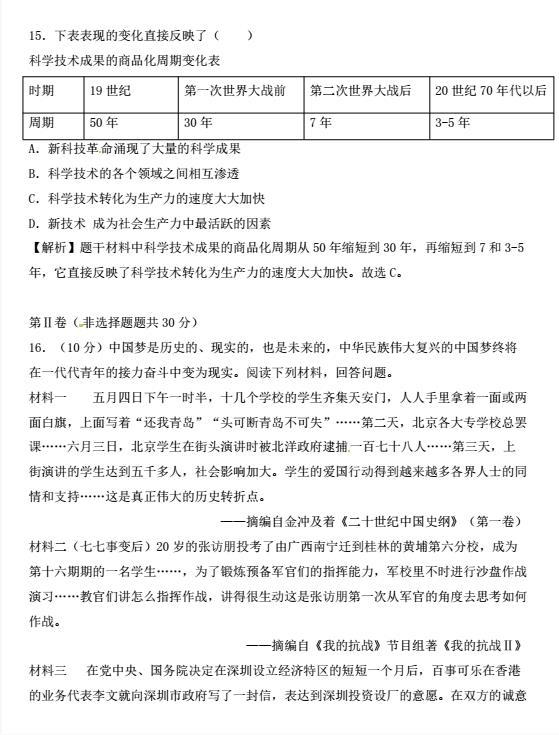 15. 下表表现的变化直接反映了（　　）

科学技术成果的商品化周期变化表

| 时期 | 19 世纪 | 第一次世界大战前 | 第二次世界大战后 | 20 世纪 70 年代以后 |
|---|---|---|---|---|
| 周期 | 50 年 | 30 年 | 7 年 | 3-5 年 |

A. 新科技革命涌现了大量的科学成果

B. 科学技术的各个领域之间相互渗透

C. 科学技术转化为生产力的速度大大加快

D. 新技术 成为社会生产力中最活跃的因素

【解析】题干材料中科学技术成果的商品化周期从 50 年缩短到 30 年，再缩短到 7 和 3-5 年，它直接反映了科学技术转化为生产力的速度大大加快。故选 C。

第Ⅱ卷（非选择题题共 30 分）

16. （10 分）中国梦是历史的、现实的，也是未来的，中华民族伟大复兴的中国梦终将在一代代青年的接力奋斗中变为现实。阅读下列材料，回答问题。

材料一　　五月四日下午一时半，十几个学校的学生齐集天安门，人人手里拿着一面或两面白旗，上面写着“还我青岛”“头可断青岛不可失”……第二天，北京各大专学校总罢课……六月三日，北京学生在街头演讲时被北洋政府逮捕一百七十八人……第三天，上街演讲的学生达到五千多人，社会影响加大。学生的爱国行动得到越来越多各界人士的同情和支持……这是真正伟大的历史转折点。

——摘编自金冲及着《二十世纪中国史纲》（第一卷）

材料二（七七事变后）20 岁的张访朋投考了由广西南宁迁到桂林的黄埔第六分校，成为第十六期期的一名学生……，为了锻炼预备军官们的指挥能力，军校里不时进行沙盘作战演习……教官们讲怎么指挥作战，讲得很生动这是张访朋第一次从军官的角度去思考如何作战。

——摘编自《我的抗战》节目组著《我的抗战Ⅱ》

材料三　　在党中央、国务院决定在深圳设立经济特区的短短一个月后，百事可乐在香港的业务代表李文就向深圳市政府写了一封信，表达到深圳投资设厂的意愿。在双方的诚意